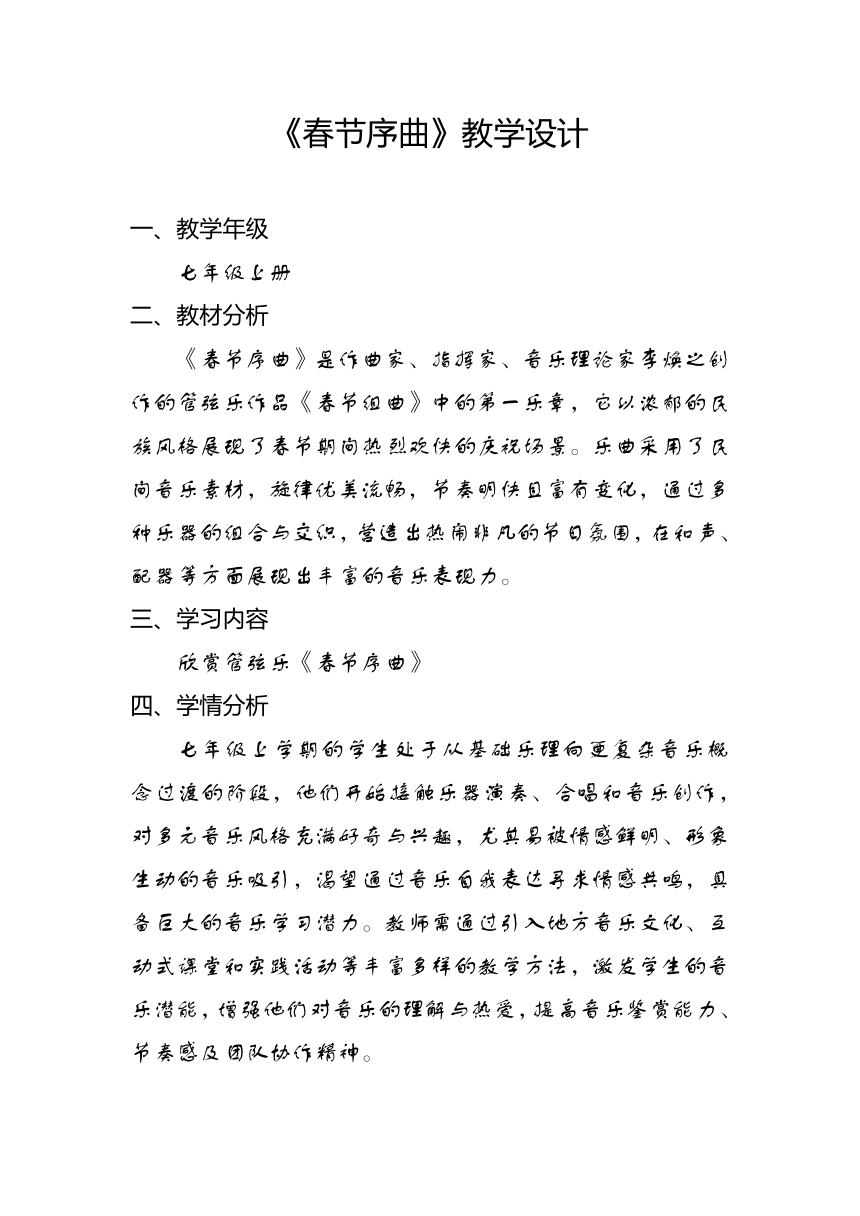 《春节序曲》教学设计

一、教学年级

七年级上册

二、教材分析

《春节序曲》是作曲家、指挥家、音乐理论家李焕之创作的管弦乐作品《春节组曲》中的第一乐章，它以浓郁的民族风格展现了春节期间热烈欢快的庆祝场景。乐曲采用了民间音乐素材，旋律优美流畅，节奏明快且富有变化，通过多种乐器的组合与交织，营造出热闹非凡的节日氛围，在和声、配器等方面展现出丰富的音乐表现力。

三、学习内容

欣赏管弦乐《春节序曲》

四、学情分析

七年级上学期的学生处于从基础乐理向更复杂音乐概念过渡的阶段，他们开始接触乐器演奏、合唱和音乐创作，对多元音乐风格充满好奇与兴趣，尤其易被情感鲜明、形象生动的音乐吸引，渴望通过音乐自我表达寻求情感共鸣，具备巨大的音乐学习潜力。教师需通过引入地方音乐文化、互动式课堂和实践活动等丰富多样的教学方法，激发学生的音乐潜能，增强他们对音乐的理解与热爱，提高音乐鉴赏能力、节奏感及团队协作精神。